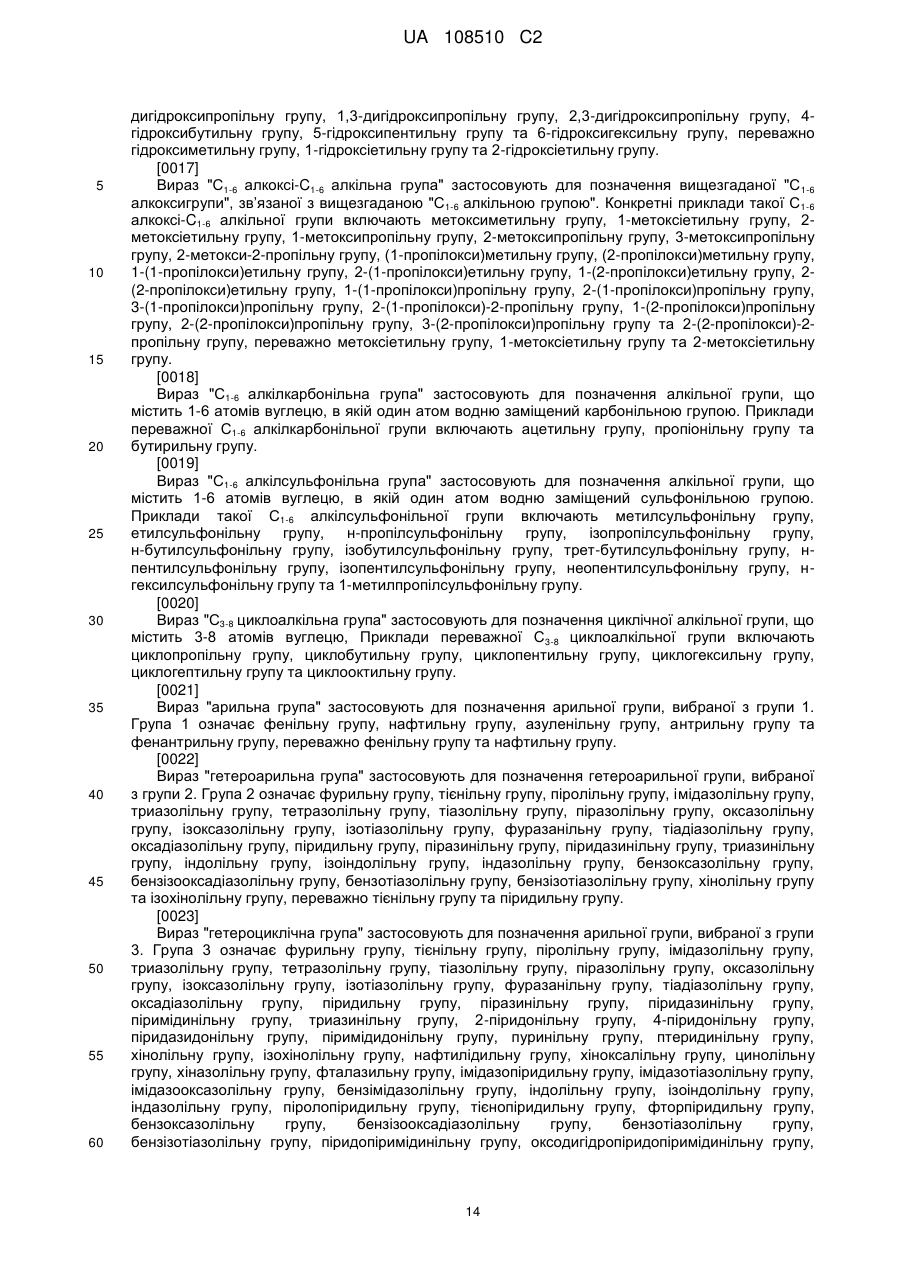 UA 108510 C2

дигідроксипропільну групу, 1,3-дигідроксипропільну групу, 2,3-дигідроксипропільну групу, 4-гідроксибутильну групу, 5-гідроксипентильну групу та 6-гідроксигексильну групу, переважно гідроксиметильну групу, 1-гідроксіетильну групу та 2-гідроксіетильну групу.

[0017]

5 Вираз "$C_{1-6}$ алкоксі-$C_{1-6}$ алкільна група" застосовують для позначення вищезгаданої "$C_{1-6}$ алкоксигрупи", зв'язаної з вищезгаданою "$C_{1-6}$ алкільною групою". Конкретні приклади такої $C_{1-6}$ алкоксі-$C_{1-6}$ алкільної групи включають метоксиметильну групу, 1-метоксіетильну групу, 2-метоксіетильну групу, 1-метоксипропільну групу, 2-метоксипропільну групу, 3-метоксипропільну групу, 2-метокси-2-пропільну групу, (1-пропілокси)метильну групу, (2-пропілокси)метильну групу, 10 1-(1-пропілокси)етильну групу, 2-(1-пропілокси)етильну групу, 1-(2-пропілокси)етильну групу, 2-(2-пропілокси)етильну групу, 1-(1-пропілокси)пропільну групу, 2-(1-пропілокси)пропільну групу, 3-(1-пропілокси)пропільну групу, 2-(1-пропілокси)-2-пропільну групу, 1-(2-пропілокси)пропільну групу, 2-(2-пропілокси)пропільну групу, 3-(2-пропілокси)пропільну групу та 2-(2-пропілокси)-2-пропільну групу, переважно метоксіетильну групу, 1-метоксіетильну групу та 2-метоксіетильну 15 групу.

[0018]

Вираз "$C_{1-6}$ алкілкарбонільна група" застосовують для позначення алкільної групи, що містить 1-6 атомів вуглецю, в якій один атом водню заміщений карбонільною групою. Приклади переважної $C_{1-6}$ алкілкарбонільної групи включають ацетильну групу, пропіонільну групу та 20 бутирильну групу.

[0019]

Вираз "$C_{1-6}$ алкілсульфонільна група" застосовують для позначення алкільної групи, що містить 1-6 атомів вуглецю, в якій один атом водню заміщений сульфонільною групою. Приклади такої $C_{1-6}$ алкілсульфонільної групи включають метилсульфонільну групу, 25 етилсульфонільну групу, н-пропілсульфонільну групу, ізопропілсульфонільну групу, н-бутилсульфонільну групу, ізобутилсульфонільну групу, трет-бутилсульфонільну групу, н-пентилсульфонільну групу, ізопентилсульфонільну групу, неопентилсульфонільну групу, н-гексилсульфонільну групу та 1-метилпропілсульфонільну групу.

[0020]

30 Вираз "$C_{3-8}$ циклоалкільна група" застосовують для позначення циклічної алкільної групи, що містить 3-8 атомів вуглецю, Приклади переважної $C_{3-8}$ циклоалкільної групи включають циклопропільну групу, циклобутильну групу, циклопентильну групу, циклогексильну групу, циклогептильну групу та циклооктильну групу.

[0021]

35 Вираз "арильна група" застосовують для позначення арильної групи, вибраної з групи 1. Група 1 означає фенільну групу, нафтильну групу, азуленільну групу, антрильну групу та фенантрильну групу, переважно фенільну групу та нафтильну групу.

[0022]

Вираз "гетероарильна група" застосовують для позначення гетероарильної групи, вибраної 40 з групи 2. Група 2 означає фурильну групу, тієнільну групу, піролільну групу, імідазолільну групу, триазолільну групу, тетразолільну групу, тіазолільну групу, піразолільну групу, оксазолільну групу, ізоксазолільну групу, ізотіазолільну групу, фуразанільну групу, тіадіазолільну групу, оксадіазолільну групу, піридильну групу, піразинільну групу, піридазинільну групу, триазинільну групу, індолільну групу, ізоіндолільну групу, індазолільну групу, бензоксазолільну групу, 45 бензізооксадіазолільну групу, бензотіазолільну групу, бензізотіазолільну групу, хінолільну групу та ізохінолільну групу, переважно тієнільну групу та піридильну групу.

[0023]

Вираз "гетероциклічна група" застосовують для позначення арильної групи, вибраної з групи 3. Група 3 означає фурильну групу, тієнільну групу, піролільну групу, імідазолільну групу, 50 триазолільну групу, тетразолільну групу, тіазолільну групу, піразолільну групу, оксазолільну групу, ізоксазолільну групу, ізотіазолільну групу, фуразанільну групу, тіадіазолільну групу, оксадіазолільну групу, піридильну групу, піразинільну групу, піридазинільну групу, піримідинільну групу, триазинільну групу, 2-піридонільну групу, 4-піридонільну групу, піридазидонільну групу, піримідидонільну групу, пуринільну групу, птеридинільну групу, 55 хінолільну групу, ізохінолільну групу, нафтилідильну групу, хіноксалільну групу, цинолільну групу, хіназолільну групу, фталазильну групу, імідазопіридильну групу, імідазотіазолільну групу, імідазооксазолільну групу, бензімідазолільну групу, індолільну групу, ізоіндолільну групу, індазолільну групу, піролопіридильну групу, тієнопіридильну групу, фторпіридильну групу, бензоксазолільну групу, бензізооксадіазолільну групу, бензотіазолільну групу, 60 бензізотіазолільну групу, піридопіримідинільну групу, оксодигідропіридопіримідинільну групу,

14